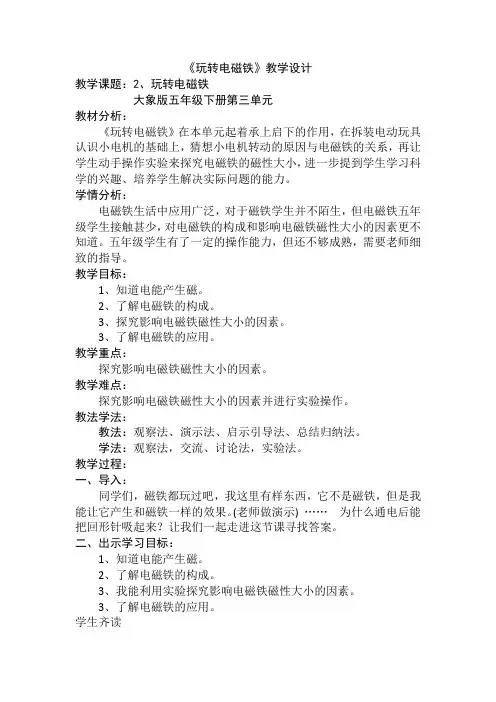 《玩转电磁铁》教学设计

教学课题：2、玩转电磁铁

大象版五年级下册第三单元

教材分析：

《玩转电磁铁》在本单元起着承上启下的作用，在拆装电动玩具认识小电机的基础上，猜想小电机转动的原因与电磁铁的关系，再让学生动手操作实验来探究电磁铁的磁性大小，进一步提到学生学习科学的兴趣、培养学生解决实际问题的能力。

学情分析：

电磁铁生活中应用广泛，对于磁铁学生并不陌生，但电磁铁五年级学生接触甚少，对电磁铁的构成和影响电磁铁磁性大小的因素更不知道。五年级学生有了一定的操作能力，但还不够成熟，需要老师细致的指导。

教学目标：

1、知道电能产生磁。

2、了解电磁铁的构成。

3、探究影响电磁铁磁性大小的因素。

3、了解电磁铁的应用。

教学重点：

探究影响电磁铁磁性大小的因素。

教学难点：

探究影响电磁铁磁性大小的因素并进行实验操作。

教法学法：

教法：观察法、演示法、启示引导法、总结归纳法。

学法：观察法，交流、讨论法，实验法。

教学过程：

一、导入：

同学们，磁铁都玩过吧，我这里有样东西，它不是磁铁，但是我能让它产生和磁铁一样的效果。(老师做演示) …… 为什么通电后能把回形针吸起来？让我们一起走进这节课寻找答案。

二、出示学习目标：

1、知道电能产生磁。

2、了解电磁铁的构成。

3、我能利用实验探究影响电磁铁磁性大小的因素。

3、了解电磁铁的应用。

学生齐读